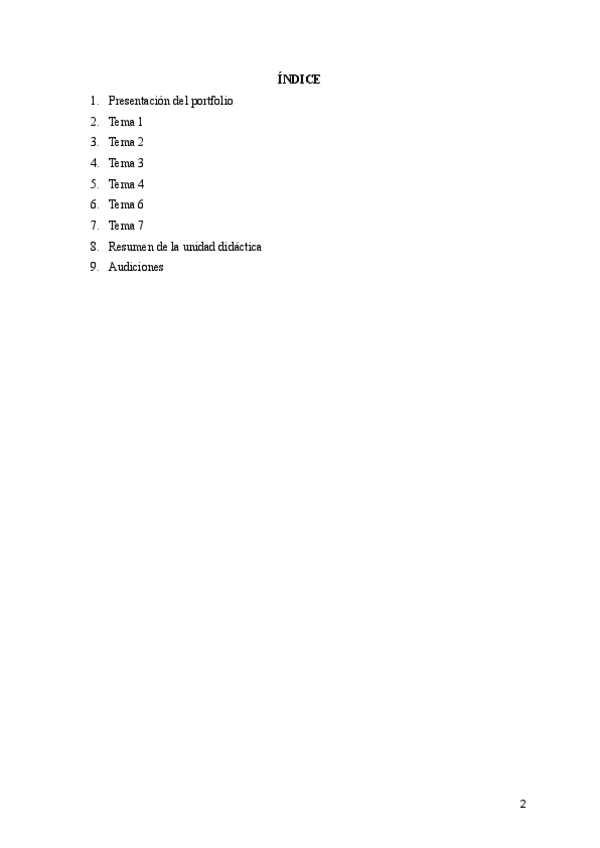 ÍNDICE

1. Presentación del portfolio
2. Tema 1
3. Tema 2
4. Tema 3
5. Tema 4
6. Tema 6
7. Tema 7
8. Resumen de la unidad didáctica
9. Audiciones

2